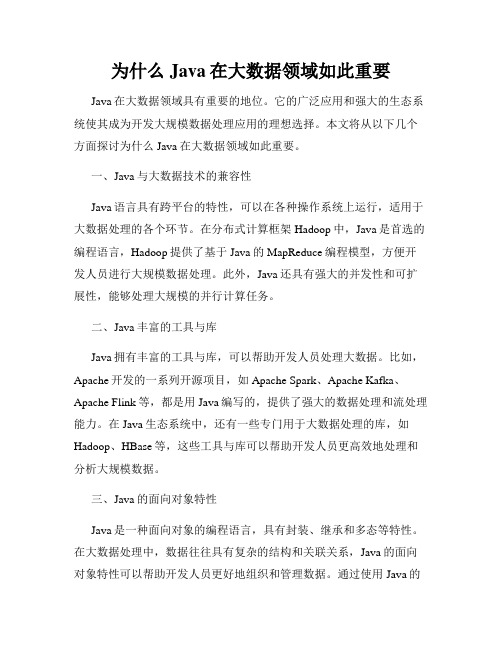 为什么 Java 在大数据领域如此重要

Java 在大数据领域具有重要的地位。它的广泛应用和强大的生态系统使其成为开发大规模数据处理应用的理想选择。本文将从以下几个方面探讨为什么 Java 在大数据领域如此重要。

一、Java 与大数据技术的兼容性

Java 语言具有跨平台的特性，可以在各种操作系统上运行，适用于大数据处理的各个环节。在分布式计算框架 Hadoop 中，Java 是首选的编程语言，Hadoop 提供了基于 Java 的 MapReduce 编程模型，方便开发人员进行大规模数据处理。此外，Java 还具有强大的并发性和可扩展性，能够处理大规模的并行计算任务。

二、Java 丰富的工具与库

Java 拥有丰富的工具与库，可以帮助开发人员处理大数据。比如，Apache 开发的一系列开源项目，如 Apache Spark、Apache Kafka、Apache Flink 等，都是用 Java 编写的，提供了强大的数据处理和流处理能力。在 Java 生态系统中，还有一些专门用于大数据处理的库，如 Hadoop、HBase 等，这些工具与库可以帮助开发人员更高效地处理和分析大规模数据。

三、Java 的面向对象特性

Java 是一种面向对象的编程语言，具有封装、继承和多态等特性。在大数据处理中，数据往往具有复杂的结构和关联关系，Java 的面向对象特性可以帮助开发人员更好地组织和管理数据。通过使用 Java 的